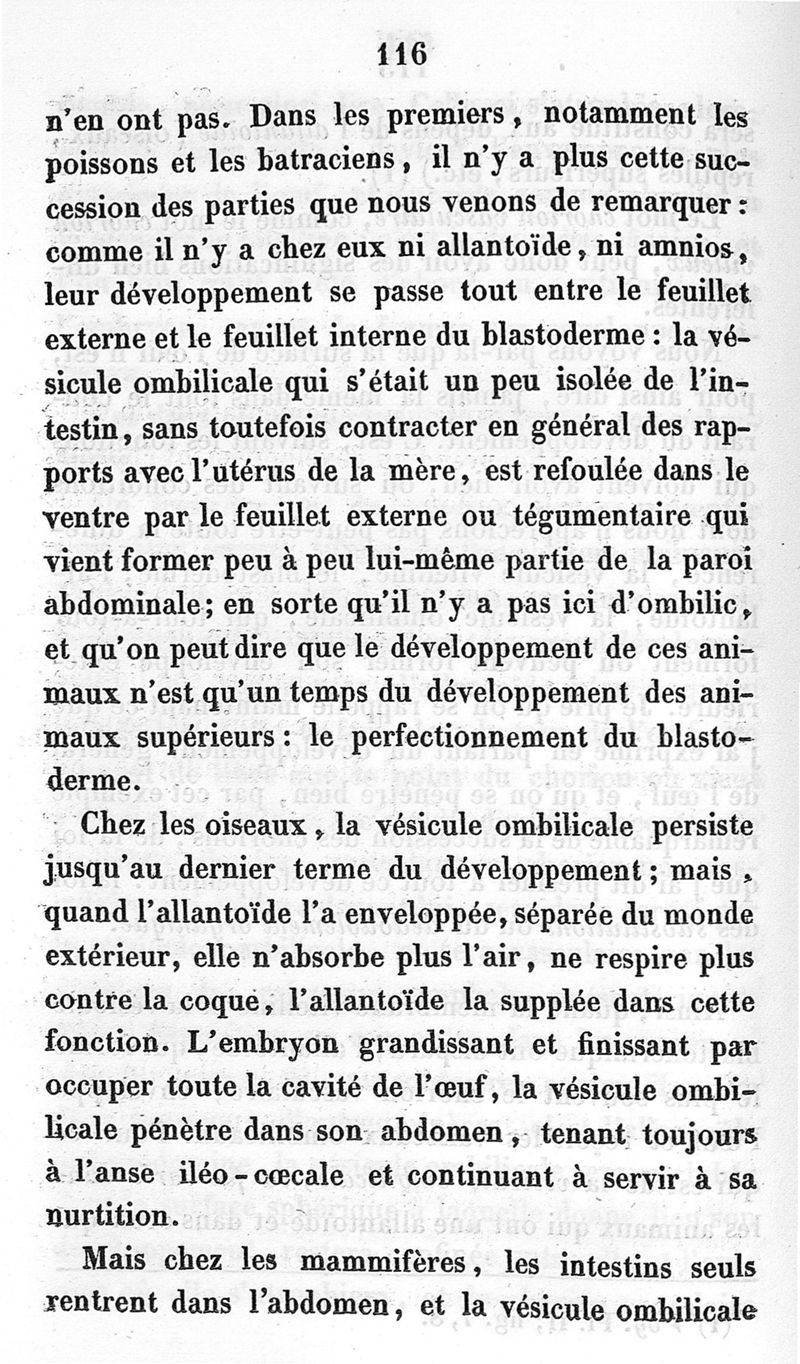 116

n'en ont pas. Dans les premiers, notamment les poissons et les batraciens, il n'y a plus cette succession des parties que nous venons de remarquer : comme il n'y a chez eux ni allantoïde, ni amnios, leur développement se passe tout entre le feuillet externe et le feuillet interne du blastoderme : la vésicule ombilicale qui s'était un peu isolée de l'intestin, sans toutefois contracter en général des rapports avec l'utérus de la mère, est refoulée dans le ventre par le feuillet externe ou tégumentaire qui vient former peu à peu lui-même partie de la paroi abdominale; en sorte qu'il n'y a pas ici d'ombilic, et qu'on peut dire que le développement de ces animaux n'est qu'un temps du développement des animaux supérieurs : le perfectionnement du blastoderme.

Chez les oiseaux, la vésicule ombilicale persiste jusqu'au dernier terme du développement; mais, quand l'allantoïde l'a enveloppée, séparée du monde extérieur, elle n'absorbe plus l'air, ne respire plus contre la coque, l'allantoïde la supplée dans cette fonction. L'embryon grandissant et finissant par occuper toute la cavité de l'œuf, la vésicule ombilicale pénètre dans son abdomen, tenant toujours à l'anse iléo-cœcale et continuant à servir à sa nurtition.

Mais chez les mammifères, les intestins seuls rentrent dans l'abdomen, et la vésicule ombilicale